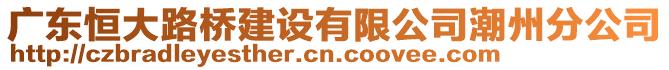 广东恒大路桥建设有限公司潮州分公司
http://czbradleyesther.cn.coovee.com